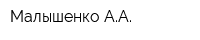 Малышенко А.А.